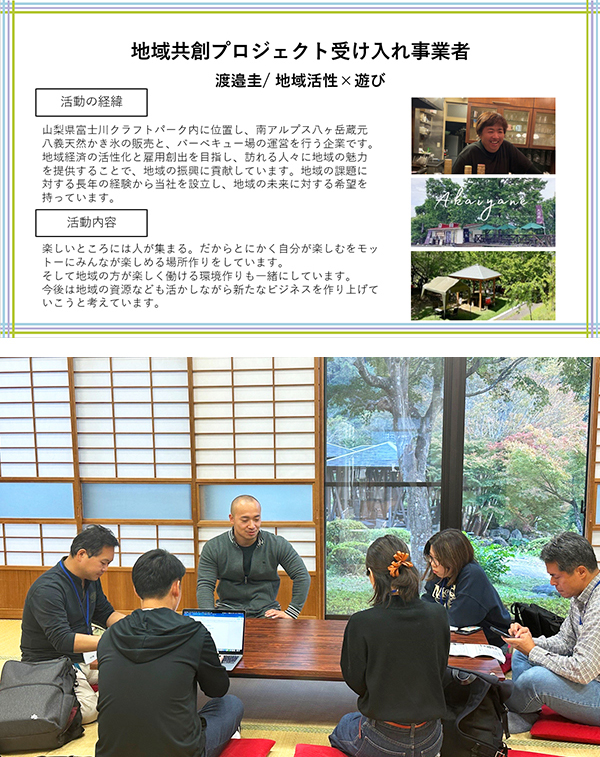 地域共創プロジェクト受け入れ事業者

渡邉圭/ 地域活性×遊び

活動の経緯

山梨県富士川クラフトパーク内に位置し、南アルプス八ヶ岳蔵元八義天然かき氷の販売と、バーベキュー場の運営を行う企業です。地域経済の活性化と雇用創出を目指し、訪れる人々に地域の魅力を提供することで、地域の振興に貢献しています。地域の課題に対する長年の経験から当社を設立し、地域の未来に対する希望を持っています。

活動内容

楽しいところには人が集まる。だからとにかく自分が楽しむをモットーにみんなが楽しめる場所作りをしています。
そして地域の方が楽しく働ける環境作りも一緒にしています。
今後は地域の資源なども活かしながら新たなビジネスを作り上げていこうと考えています。

Akaiyane